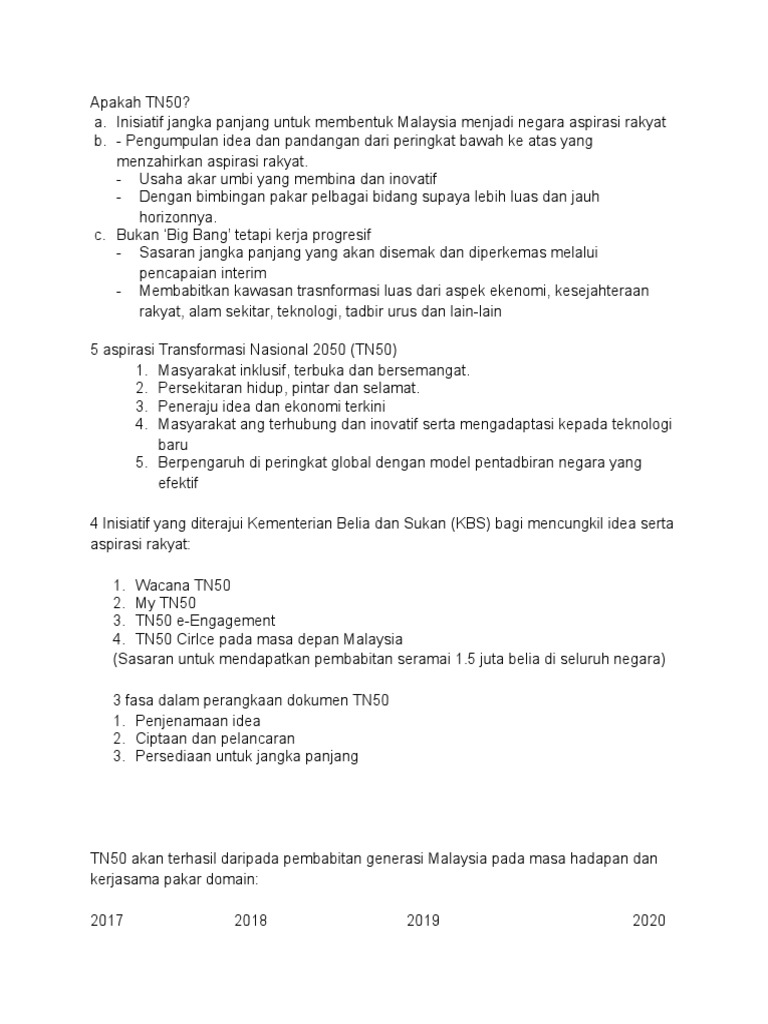 Apakah TN50?
a. Inisiatif jangka panjang untuk membentuk Malaysia menjadi negara aspirasi rakyat
b. - Pengumpulan idea dan pandangan dari peringkat bawah ke atas yang menzahirkan aspirasi rakyat.
- Usaha akar umbi yang membina dan inovatif
- Dengan bimbingan pakar pelbagai bidang supaya lebih luas dan jauh horizonnya.
c. Bukan 'Big Bang' tetapi kerja progresif
- Sasaran jangka panjang yang akan disemak dan diperkemas melalui pencapaian interim
- Membabitkan kawasan trasnformasi luas dari aspek ekenomi, kesejahteraan rakyat, alam sekitar, teknologi, tadbir urus dan lain-lain

5 aspirasi Transformasi Nasional 2050 (TN50)
1. Masyarakat inklusif, terbuka dan bersemangat.
2. Persekitaran hidup, pintar dan selamat.
3. Peneraju idea dan ekonomi terkini
4. Masyarakat ang terhubung dan inovatif serta mengadaptasi kepada teknologi baru
5. Berpengaruh di peringkat global dengan model pentadbiran negara yang efektif

4 Inisiatif yang diterajui Kementerian Belia dan Sukan (KBS) bagi mencungkil idea serta aspirasi rakyat:

1. Wacana TN50
2. My TN50
3. TN50 e-Engagement
4. TN50 Cirlce pada masa depan Malaysia
(Sasaran untuk mendapatkan pembabitan seramai 1.5 juta belia di seluruh negara)

3 fasa dalam perangkaan dokumen TN50
1. Penjenamaan idea
2. Ciptaan dan pelancaran
3. Persediaan untuk jangka panjang

TN50 akan terhasil daripada pembabitan generasi Malaysia pada masa hadapan dan kerjasama pakar domain:

2017 2018 2019 2020